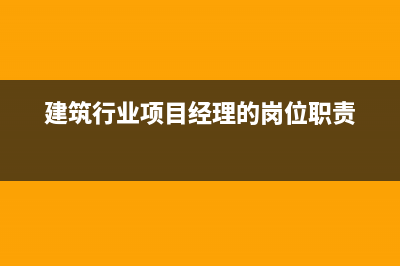 建筑行业项目经理的岗位职责